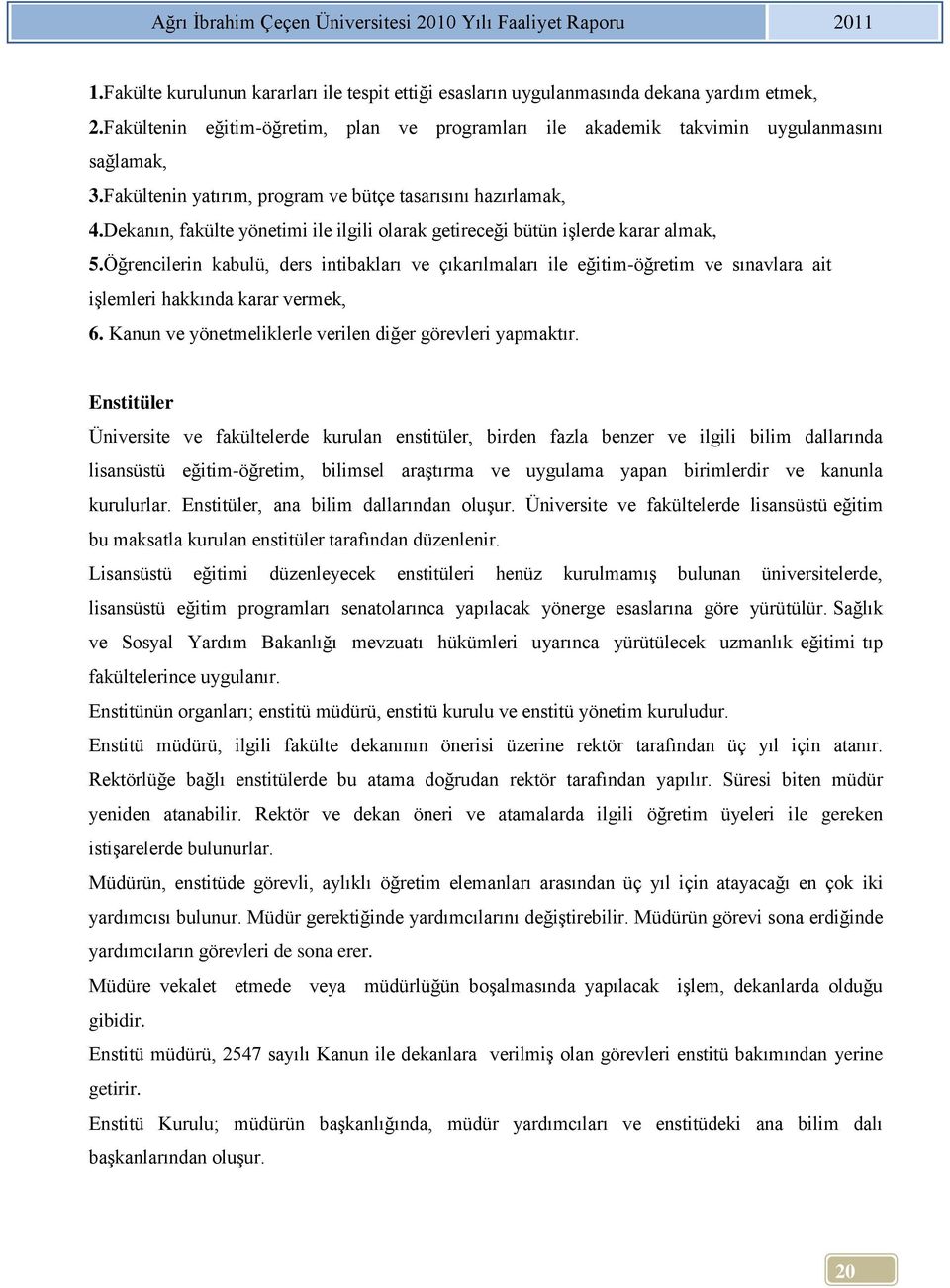 Ağrı İbrahim Çeçen Üniversitesi 2010 Yılı Faaliyet Raporu 2011

1.Fakülte kurulunun kararları ile tespit ettiği esasların uygulanmasında dekana yardım etmek,
2.Fakültenin eğitim-öğretim, plan ve programları ile akademik takvimin uygulanmasını sağlamak,
3.Fakültenin yatırım, program ve bütçe tasarısını hazırlamak,
4.Dekanın, fakülte yönetimi ile ilgili olarak getireceği bütün işlerde karar almak,
5.Öğrencilerin kabulü, ders intibakları ve çıkarılmaları ile eğitim-öğretim ve sınavlara ait işlemleri hakkında karar vermek,
6. Kanun ve yönetmeliklerle verilen diğer görevleri yapmaktır.

Enstitüler

Üniversite ve fakültelerde kurulan enstitüler, birden fazla benzer ve ilgili bilim dallarında lisansüstü eğitim-öğretim, bilimsel araştırma ve uygulama yapan birimlerdir ve kanunla kurulurlar. Enstitüler, ana bilim dallarından oluşur. Üniversite ve fakültelerde lisansüstü eğitim bu maksatla kurulan enstitüler tarafından düzenlenir.

Lisansüstü eğitimi düzenleyecek enstitüleri henüz kurulmamış bulunan üniversitelerde, lisansüstü eğitim programları senatolarınca yapılacak yönerge esaslarına göre yürütülür. Sağlık ve Sosyal Yardım Bakanlığı mevzuatı hükümleri uyarınca yürütülecek uzmanlık eğitimi tıp fakültelerince uygulanır.

Enstitünün organları; enstitü müdürü, enstitü kurulu ve enstitü yönetim kuruludur.

Enstitü müdürü, ilgili fakülte dekanının önerisi üzerine rektör tarafından üç yıl için atanır. Rektörlüğe bağlı enstitülerde bu atama doğrudan rektör tarafından yapılır. Süresi biten müdür yeniden atanabilir. Rektör ve dekan öneri ve atamalarda ilgili öğretim üyeleri ile gereken istişarelerde bulunurlar.

Müdürün, enstitüde görevli, aylıklı öğretim elemanları arasından üç yıl için atayacağı en çok iki yardımcısı bulunur. Müdür gerektiğinde yardımcılarını değiştirebilir. Müdürün görevi sona erdiğinde yardımcıların görevleri de sona erer.

Müdüre vekalet etmede veya müdürlüğün boşalmasında yapılacak işlem, dekanlarda olduğu gibidir.

Enstitü müdürü, 2547 sayılı Kanun ile dekanlara verilmiş olan görevleri enstitü bakımından yerine getirir.

Enstitü Kurulu; müdürün başkanlığında, müdür yardımcıları ve enstitüdeki ana bilim dalı başkanlarından oluşur.

20